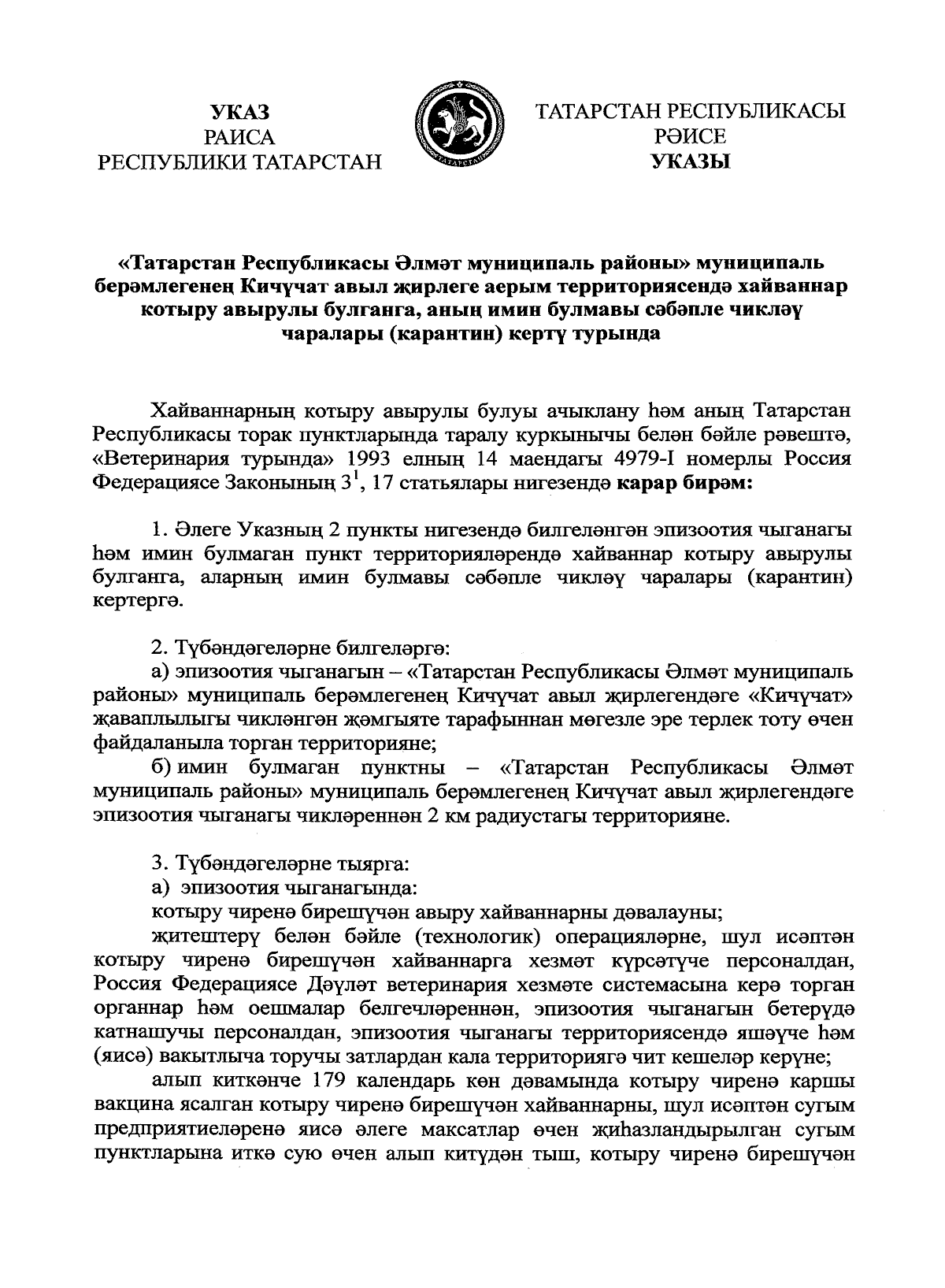 УКАЗ
РАИСА
РЕСПУБЛИКИ ТАТАРСТАН

ТАТАРСТАН
ТАТАРСТАН РЕСПУБЛИКАСЫ
РӘИСЕ
УКАЗЫ

«Татарстан Республикасы Әлмәт муниципаль районы» муниципаль берәмлегенең Кичүчат авыл җирлеге аерым территориясендә хайваннар котыру авырулы булганга, аның имин булмавы сәбәпле чикләү чаралары (карантин) кертү турында

Хайваннарның котыру авырулы булуы ачыклану һәм аның Татарстан Республикасы торак пунктларында таралу куркынычы белән бәйле рәвештә, «Ветеринария турында» 1993 елның 14 маендагы 4979-I номерлы Россия Федерациясе Законының $3^1$, 17 статьялары нигезендә карар бирәм:

1. Әлеге Указның 2 пункты нигезендә билгеләнгән эпизоотия чыганагы һәм имин булмаган пункт территорияләрендә хайваннар котыру авырулы булганга, аларның имин булмавы сәбәпле чикләү чаралары (карантин) кертергә.

2. Түбәндәгеләрне билгеләргә:
а) эпизоотия чыганагын – «Татарстан Республикасы Әлмәт муниципаль районы» муниципаль берәмлегенең Кичүчат авыл җирлегендәге «Кичүчат» җаваплылыгы чикләнгән җәмгыяте тарафыннан мөгезле эре терлек тоту өчен файдаланыла торган территорияне;
б) имин булмаган пунктны – «Татарстан Республикасы Әлмәт муниципаль районы» муниципаль берәмлегенең Кичүчат авыл җирлегендәге эпизоотия чыганагы чикләреннән 2 км радиустагы территорияне.

3. Түбәндәгеләрне тыярга:
а) эпизоотия чыганагында:
котыру чиренә бирешүчән авыру хайваннарны дәвалауны;
җитештерү белән бәйле (технологик) операцияләрне, шул исәптән котыру чиренә бирешүчән хайваннарга хезмәт күрсәтүче персоналдан, Россия Федерациясе Дәүләт ветеринария хезмәте системасына керә торган органнар һәм оешмалар белгечләреннән, эпизоотия чыганагын бетерүдә катнашучы персоналдан, эпизоотия чыганагы территориясендә яшәүче һәм (яисә) вакытлыча торучы затлардан кала территориягә чит кешеләр керүне;
алып киткәнче 179 календарь көн дәвамында котыру чиренә каршы вакцина ясалган котыру чиренә бирешүчән хайваннарны, шул исәптән сугым предприятиеләренә яисә әлеге максатлар өчен җиһазландырылган сугым пунктларына иткә сую өчен алып китүдән тыш, котыру чиренә бирешүчән